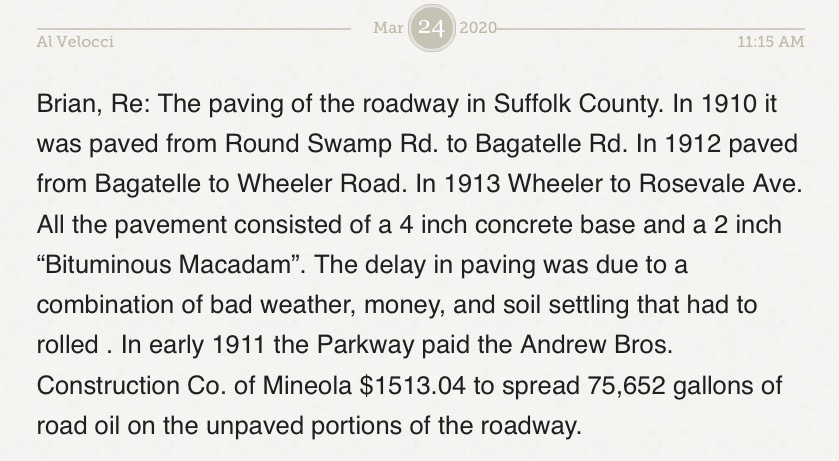 Al Velocci

Mar 24 2020

11:15 AM

Brian, Re: The paving of the roadway in Suffolk County. In 1910 it was paved from Round Swamp Rd. to Bagatelle Rd. In 1912 paved from Bagatelle to Wheeler Road. In 1913 Wheeler to Rosevale Ave. All the pavement consisted of a 4 inch concrete base and a 2 inch “Bituminous Macadam”. The delay in paving was due to a combination of bad weather, money, and soil settling that had to rolled . In early 1911 the Parkway paid the Andrew Bros. Construction Co. of Mineola \$1513.04 to spread 75,652 gallons of road oil on the unpaved portions of the roadway.